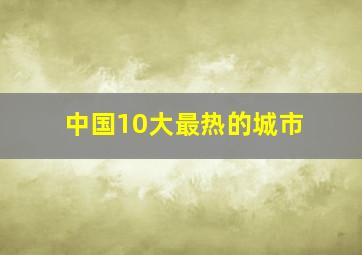 中国10大最热的城市